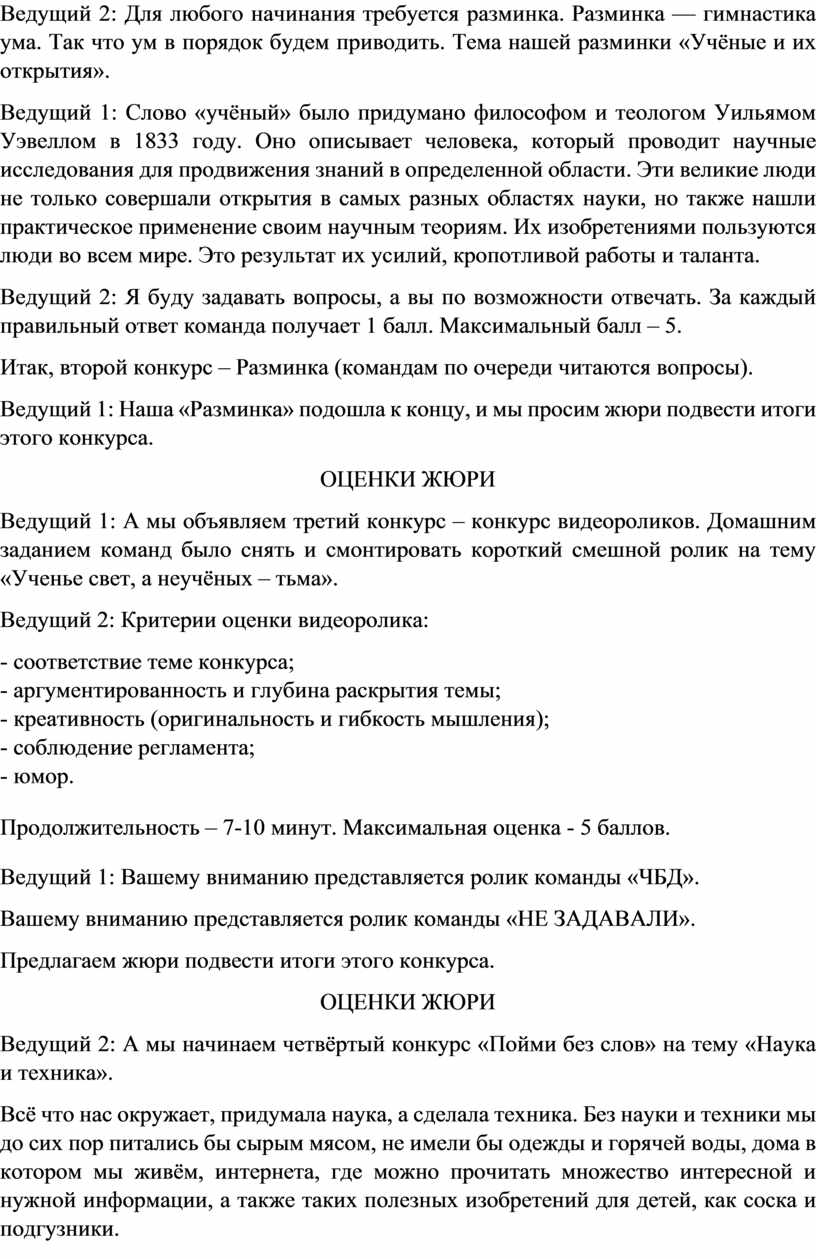 Ведущий 2: Для любого начинания требуется разминка. Разминка — гимнастика ума. Так что ум в порядок будем приводить. Тема нашей разминки «Учёные и их открытия».

Ведущий 1: Слово «учёный» было придумано философом и теологом Уильямом Уэвеллом в 1833 году. Оно описывает человека, который проводит научные исследования для продвижения знаний в определенной области. Эти великие люди не только совершали открытия в самых разных областях науки, но также нашли практическое применение своим научным теориям. Их изобретениями пользуются люди во всем мире. Это результат их усилий, кропотливой работы и таланта.

Ведущий 2: Я буду задавать вопросы, а вы по возможности отвечать. За каждый правильный ответ команда получает 1 балл. Максимальный балл – 5.

Итак, второй конкурс – Разминка (командам по очереди читаются вопросы).

Ведущий 1: Наша «Разминка» подошла к концу, и мы просим жюри подвести итоги этого конкурса.

ОЦЕНКИ ЖЮРИ

Ведущий 1: А мы объявляем третий конкурс – конкурс видеороликов. Домашним заданием команд было снять и смонтировать короткий смешной ролик на тему «Ученье свет, а неучёных – тьма».

Ведущий 2: Критерии оценки видеоролика:

- соответствие теме конкурса;
- аргументированность и глубина раскрытия темы;
- креативность (оригинальность и гибкость мышления);
- соблюдение регламента;
- юмор.

Продолжительность – 7-10 минут. Максимальная оценка - 5 баллов.

Ведущий 1: Вашему вниманию представляется ролик команды «ЧБД».

Вашему вниманию представляется ролик команды «НЕ ЗАДАВАЛИ».

Предлагаем жюри подвести итоги этого конкурса.

ОЦЕНКИ ЖЮРИ

Ведущий 2: А мы начинаем четвёртый конкурс «Пойми без слов» на тему «Наука и техника».

Всё что нас окружает, придумала наука, а сделала техника. Без науки и техники мы до сих пор питались бы сырым мясом, не имели бы одежды и горячей воды, дома в котором мы живём, интернета, где можно прочитать множество интересной и нужной информации, а также таких полезных изобретений для детей, как соска и подгузники.